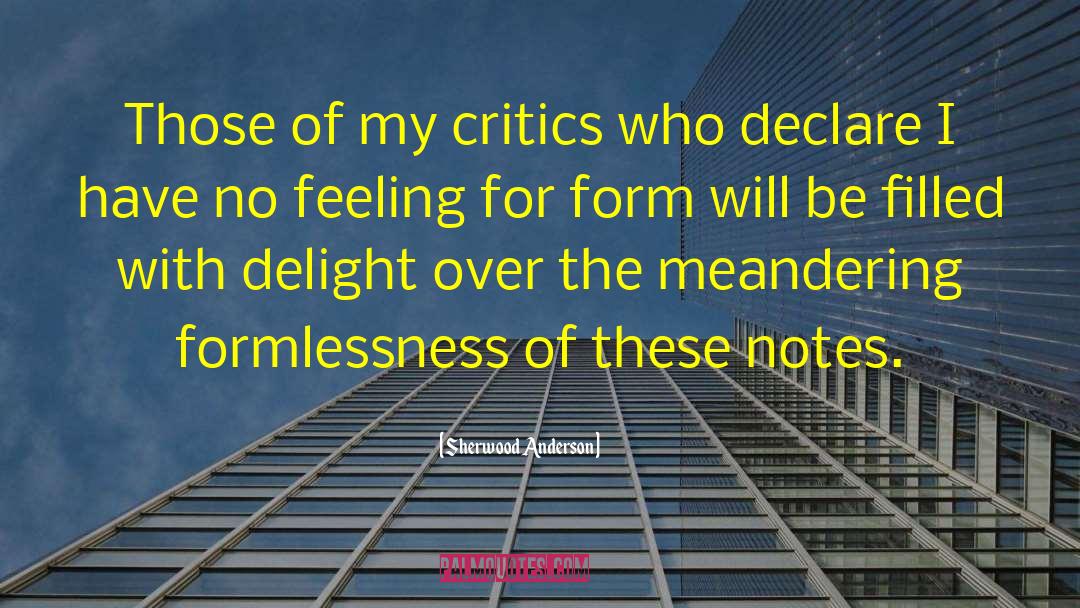 Those of my critics who declare I have no feeling for form will be filled with delight over the meandering formlessness of these notes.

[Sherwood Anderson]

PALMQUOTES.COM